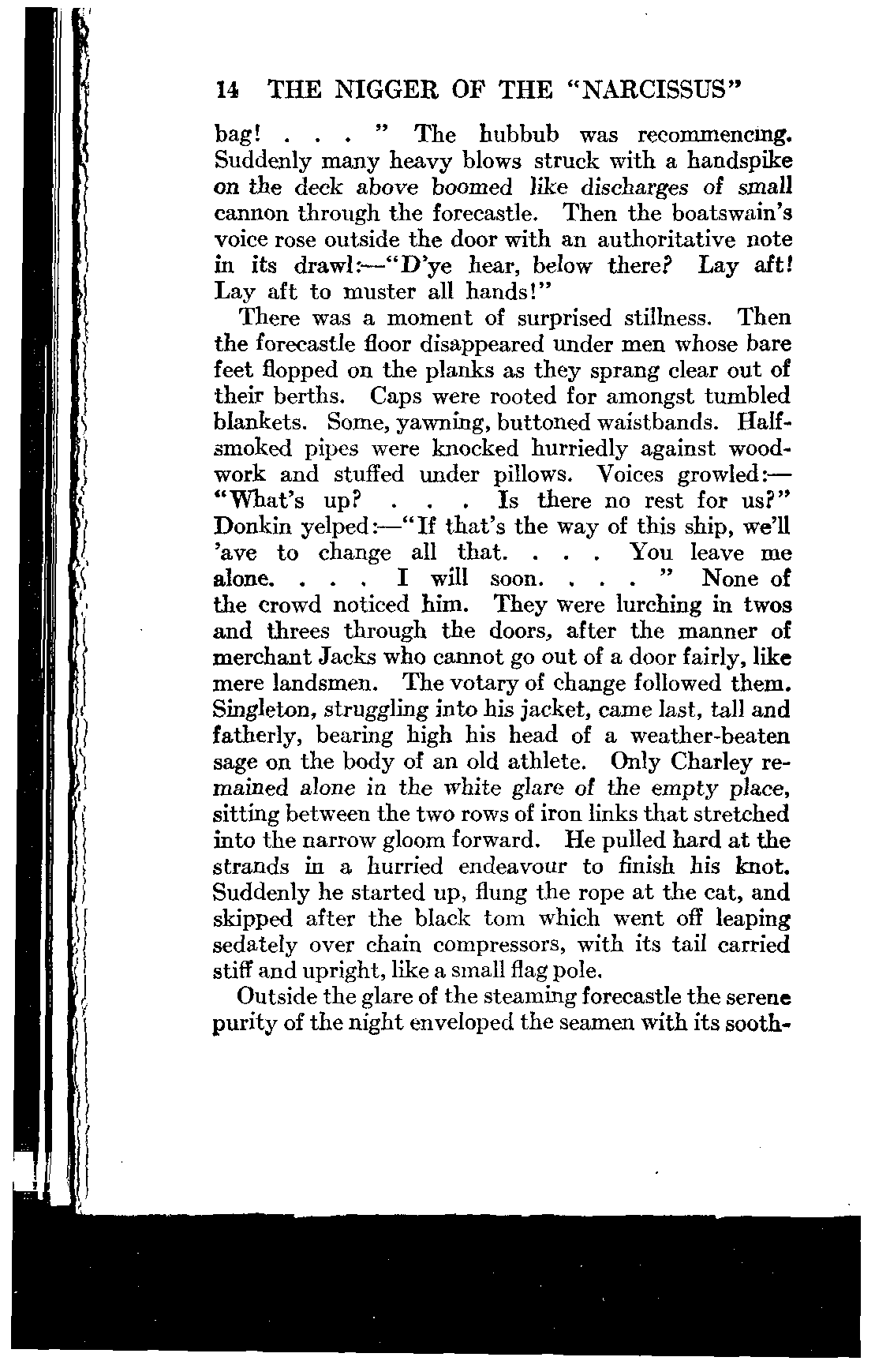 14 THE NIGGER OF THE "NARCISSUS"

bag! . . . " The hubbub was recommencing. Suddenly many heavy blows struck with a handspike on the deck above boomed like discharges of small cannon through the forecastle. Then the boatswain's voice rose outside the door with an authoritative note in its drawl:—"D'ye hear, below there? Lay aft! Lay aft to muster all hands!"

There was a moment of surprised stillness. Then the forecastle floor disappeared under men whose bare feet flopped on the planks as they sprang clear out of their berths. Caps were rooted for amongst tumbled blankets. Some, yawning, buttoned waistbands. Half-smoked pipes were knocked hurriedly against woodwork and stuffed under pillows. Voices growled:—"What's up? . . . Is there no rest for us?" Donkin yelped:—"If that's the way of this ship, we'll 'ave to change all that. . . . You leave me alone. . . . I will soon. . . . " None of the crowd noticed him. They were lurching in twos and threes through the doors, after the manner of merchant Jacks who cannot go out of a door fairly, like mere landsmen. The votary of change followed them. Singleton, struggling into his jacket, came last, tall and fatherly, bearing high his head of a weather-beaten sage on the body of an old athlete. Only Charley remained alone in the white glare of the empty place, sitting between the two rows of iron links that stretched into the narrow gloom forward. He pulled hard at the strands in a hurried endeavour to finish his knot. Suddenly he started up, flung the rope at the cat, and skipped after the black tom which went off leaping sedately over chain compressors, with its tail carried stiff and upright, like a small flag pole.

Outside the glare of the steaming forecastle the serene purity of the night enveloped the seamen with its sooth-